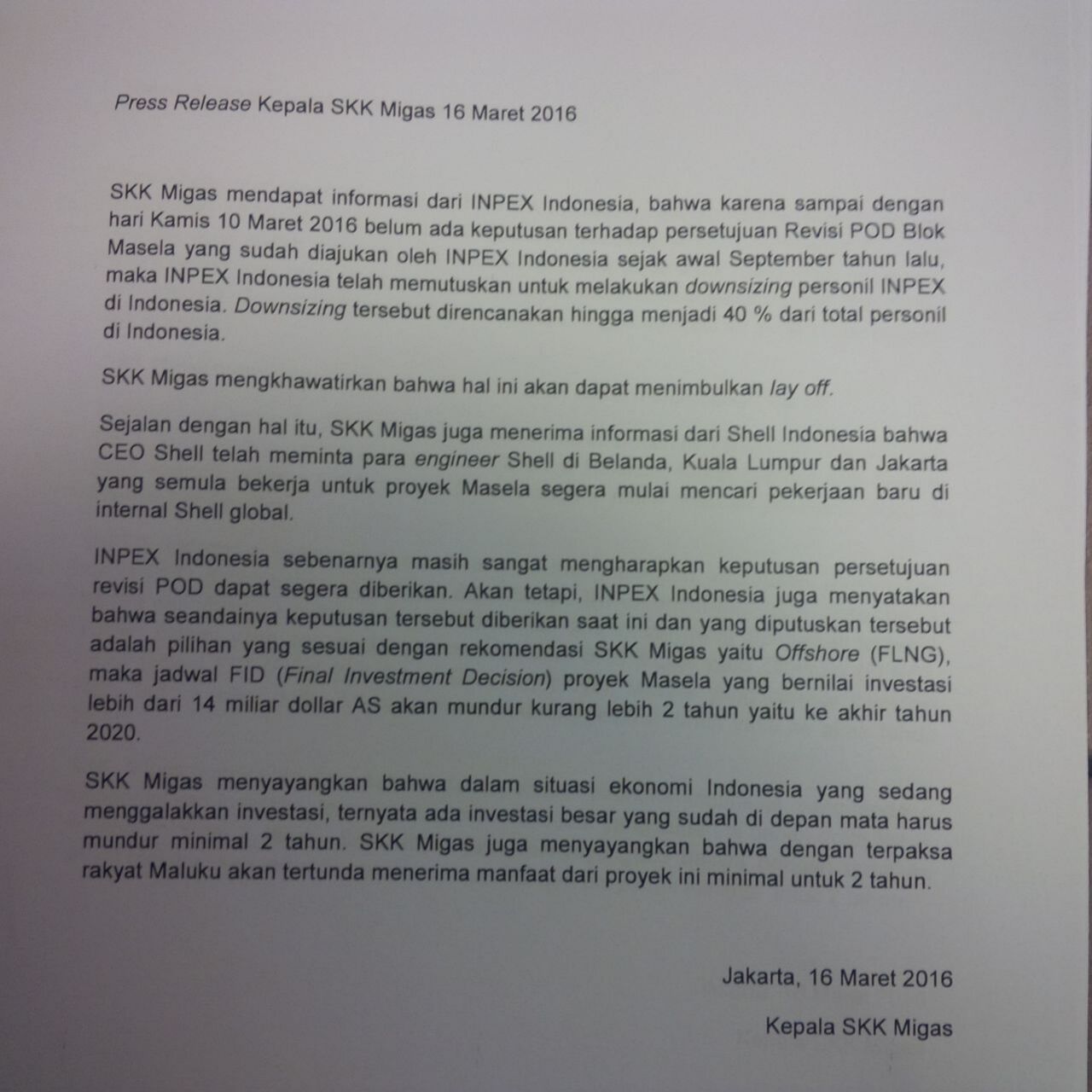 Press Release Kepala SKK Migas 16 Maret 2016

SKK Migas mendapat informasi dari INPEX Indonesia, bahwa karena sampai dengan hari Kamis 10 Maret 2016 belum ada keputusan terhadap persetujuan Revisi POD Blok Masela yang sudah diajukan oleh INPEX Indonesia sejak awal September tahun lalu, maka INPEX Indonesia telah memutuskan untuk melakukan downsizing personil INPEX di Indonesia. Downsizing tersebut direncanakan hingga menjadi 40 % dari total personil di Indonesia.

SKK Migas mengkhawatirkan bahwa hal ini akan dapat menimbulkan lay off.

Sejalan dengan hal itu, SKK Migas juga menerima informasi dari Shell Indonesia bahwa CEO Shell telah meminta para engineer Shell di Belanda, Kuala Lumpur dan Jakarta yang semula bekerja untuk proyek Masela segera mulai mencari pekerjaan baru di internal Shell global.

INPEX Indonesia sebenarnya masih sangat mengharapkan keputusan persetujuan revisi POD dapat segera diberikan. Akan tetapi, INPEX Indonesia juga menyatakan bahwa seandainya keputusan tersebut diberikan saat ini dan yang diputuskan tersebut adalah pilihan yang sesuai dengan rekomendasi SKK Migas yaitu Offshore (FLNG), maka jadwal FID (Final Investment Decision) proyek Masela yang bernilai investasi lebih dari 14 miliar dollar AS akan mundur kurang lebih 2 tahun yaitu ke akhir tahun 2020.

SKK Migas menyayangkan bahwa dalam situasi ekonomi Indonesia yang sedang menggalakkan investasi, ternyata ada investasi besar yang sudah di depan mata harus mundur minimal 2 tahun. SKK Migas juga menyayangkan bahwa dengan terpaksa rakyat Maluku akan tertunda menerima manfaat dari proyek ini minimal untuk 2 tahun.

Jakarta, 16 Maret 2016

Kepala SKK Migas